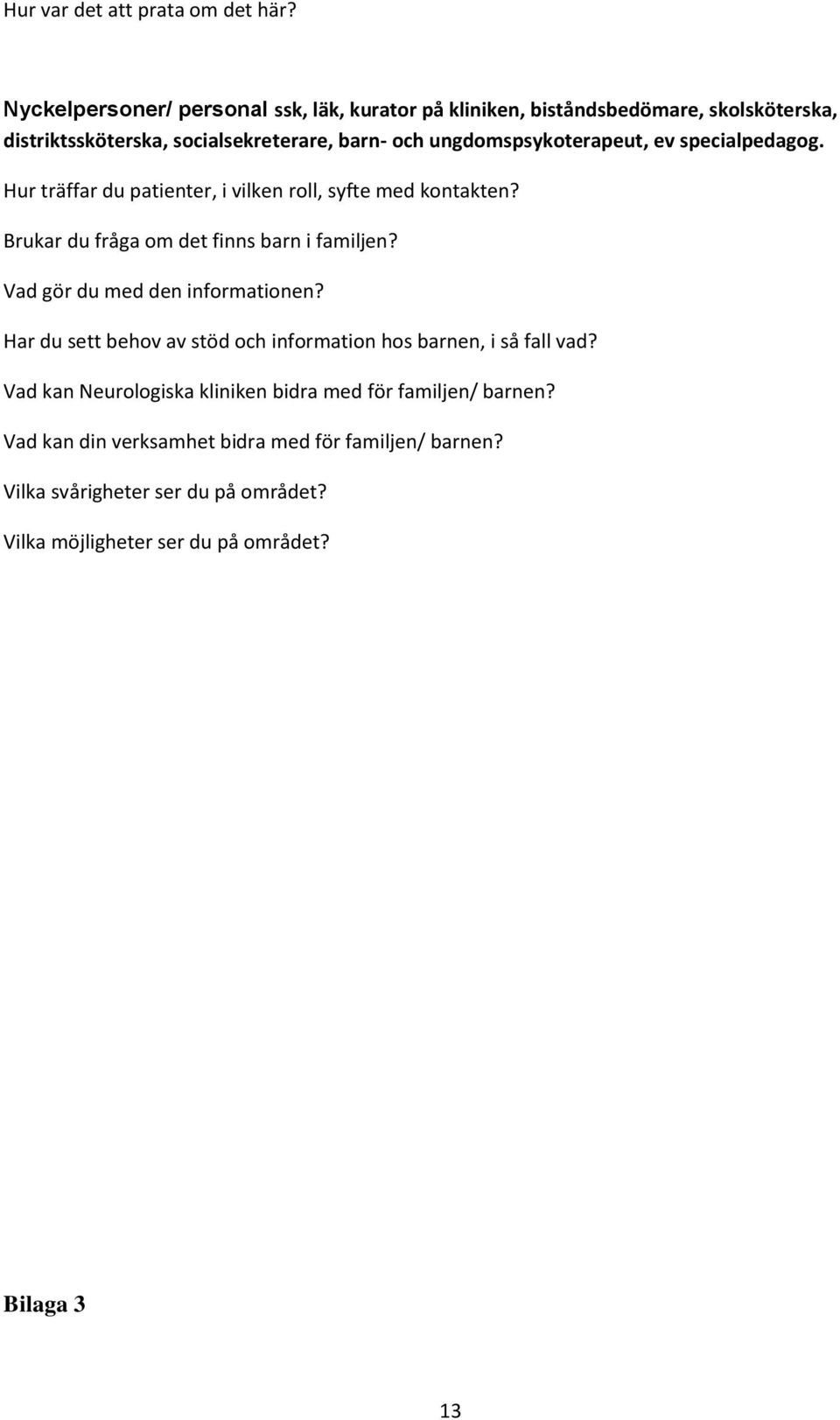 Hur var det att prata om det här?

Nyckelpersoner/ personal ssk, läk, kurator på kliniken, biståndsbedömare, skolsköterska, distriktssköterska, socialsekreterare, barn- och ungdomspsykoterapeut, ev specialpedagog.

Hur träffar du patienter, i vilken roll, syfte med kontakten?

Brukar du fråga om det finns barn i familjen?

Vad gör du med den informationen?

Har du sett behov av stöd och information hos barnen, i så fall vad?

Vad kan Neurologiska kliniken bidra med för familjen/ barnen?

Vad kan din verksamhet bidra med för familjen/ barnen?

Vilka svårigheter ser du på området?

Vilka möjligheter ser du på området?

Bilaga 3

13